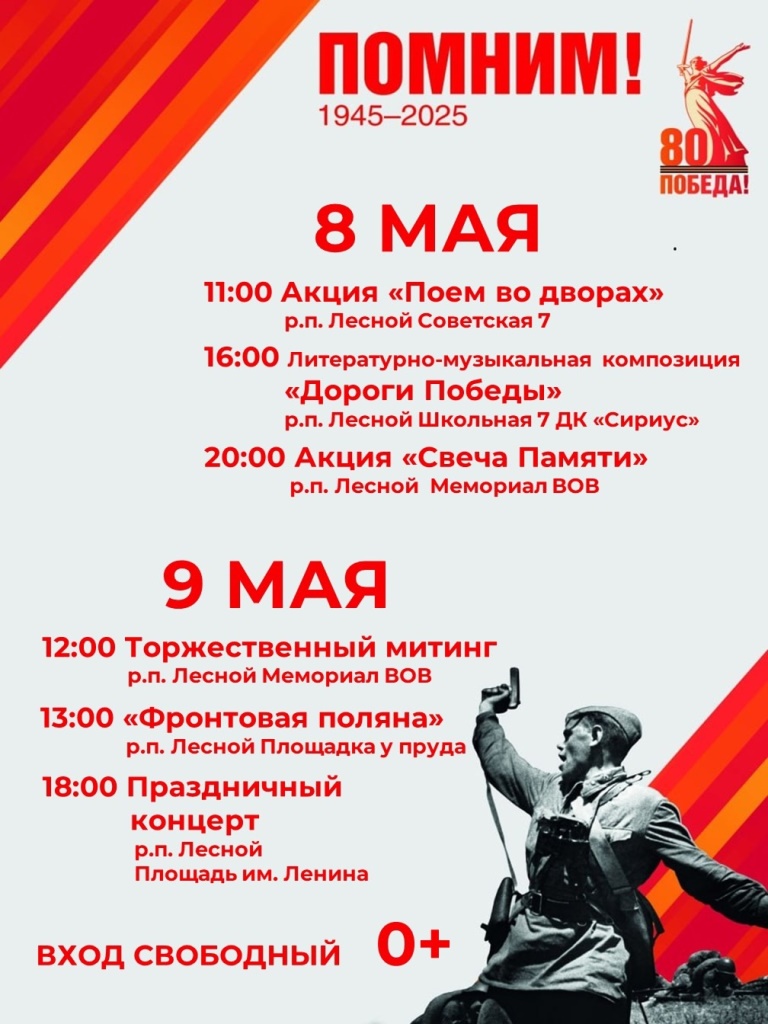 ПОМНИМ!
1945–2025

80
ПОБЕДА!

8 МАЯ

11:00 Акция «Поем во дворах»
р.п. Лесной Советская 7

16:00 Литературно-музыкальная композиция «Дороги Победы»
р.п. Лесной Школьная 7 ДК «Сириус»

20:00 Акция «Свеча Памяти»
р.п. Лесной Мемориал ВОВ

9 МАЯ

12:00 Торжественный митинг
р.п. Лесной Мемориал ВОВ

13:00 «Фронтовая поляна»
р.п. Лесной Площадка у пруда

18:00 Праздничный концерт
р.п. Лесной
Площадь им. Ленина

ВХОД СВОБОДНЫЙ 0+